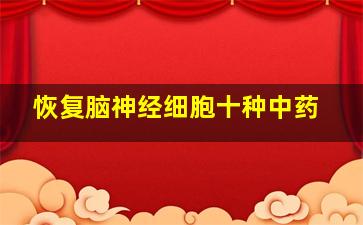 恢复脑神经细胞十种中药